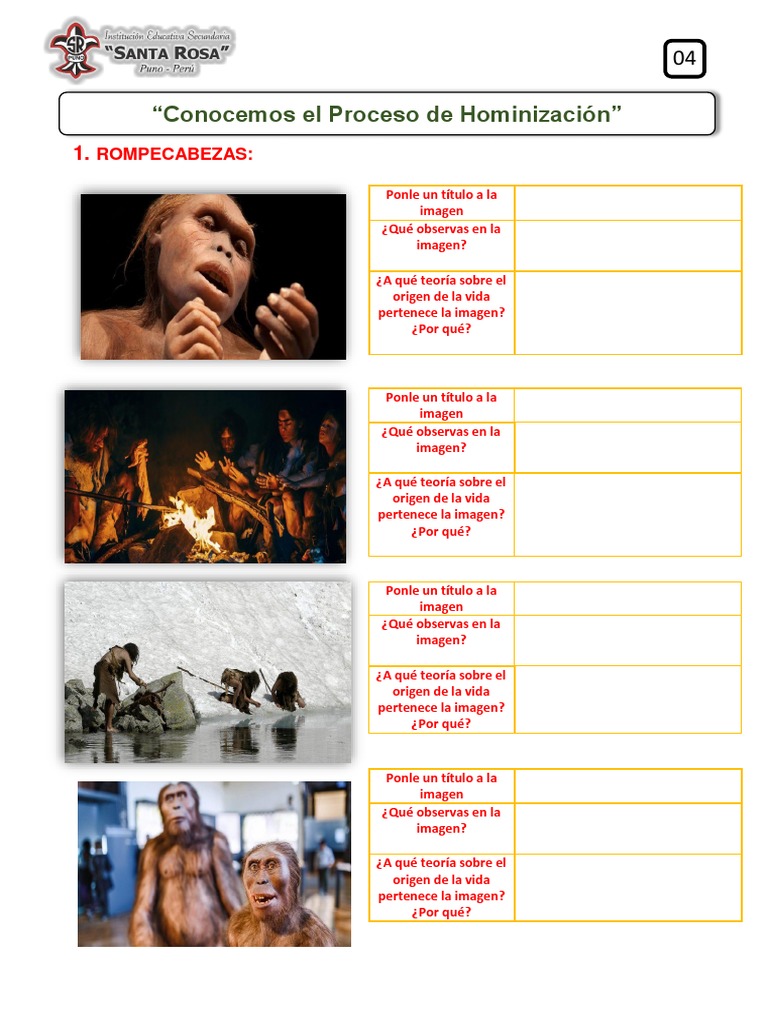 Institución Educativa Secundaria
"SANTA ROSA"
Puno - Perú

04

"Conocemos el Proceso de Hominización"

1. ROMPECABEZAS:

| Ponle un título a la imagen | |
|---|---|
| ¿Qué observas en la imagen? | |
| ¿A qué teoría sobre el origen de la vida pertenece la imagen? ¿Por qué? | |

| Ponle un título a la imagen | |
|---|---|
| ¿Qué observas en la imagen? | |
| ¿A qué teoría sobre el origen de la vida pertenece la imagen? ¿Por qué? | |

| Ponle un título a la imagen | |
|---|---|
| ¿Qué observas en la imagen? | |
| ¿A qué teoría sobre el origen de la vida pertenece la imagen? ¿Por qué? | |

| Ponle un título a la imagen | |
|---|---|
| ¿Qué observas en la imagen? | |
| ¿A qué teoría sobre el origen de la vida pertenece la imagen? ¿Por qué? | |